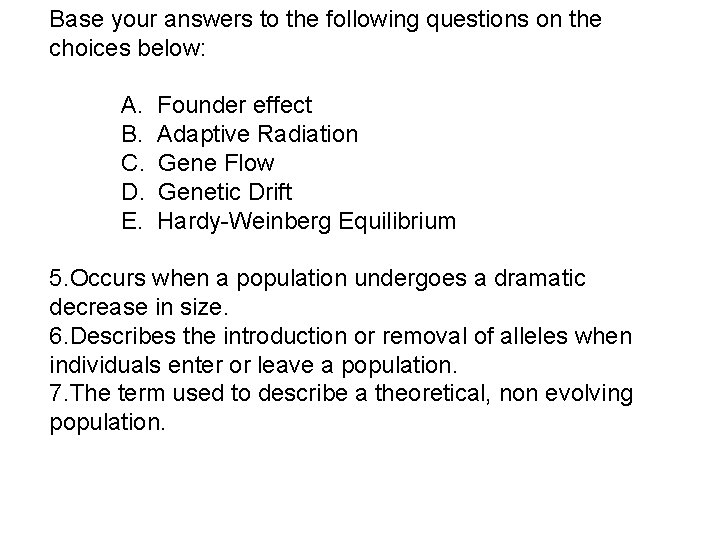 Base your answers to the following questions on the choices below:

A. Founder effect
B. Adaptive Radiation
C. Gene Flow
D. Genetic Drift
E. Hardy-Weinberg Equilibrium

5.Occurs when a population undergoes a dramatic decrease in size.
6.Describes the introduction or removal of alleles when individuals enter or leave a population.
7.The term used to describe a theoretical, non evolving population.